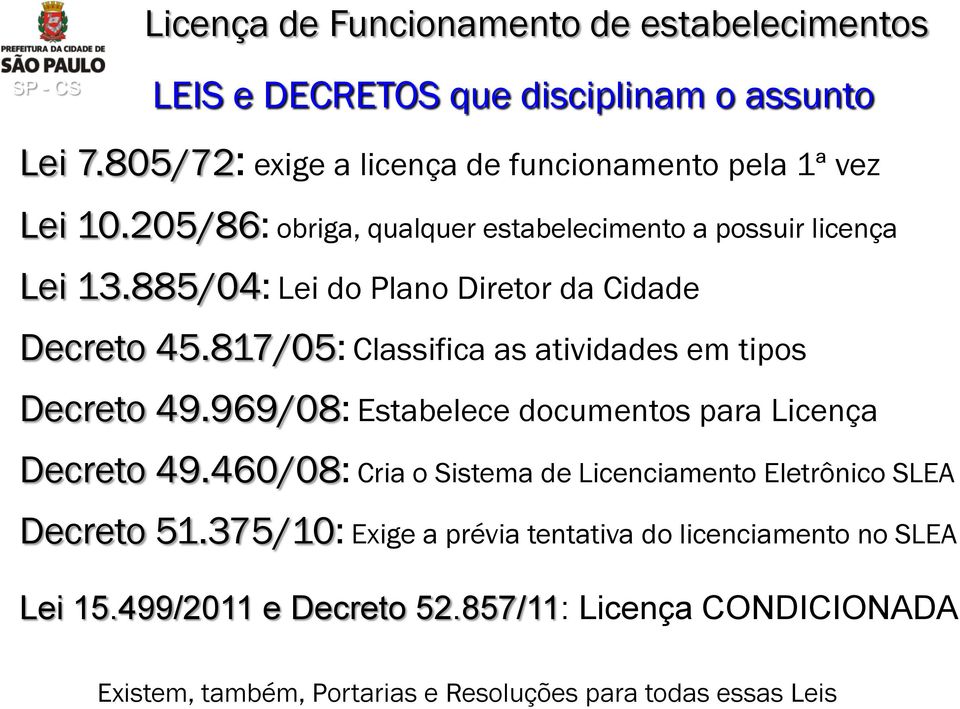 PREFEITURA DA CIDADE DE
SÃO PAULO
SP - CS

Licença de Funcionamento de estabelecimentos

LEIS e DECRETOS que disciplinam o assunto

Lei 7.805/72: exige a licença de funcionamento pela 1ª vez

Lei 10.205/86: obriga, qualquer estabelecimento a possuir licença

Lei 13.885/04: Lei do Plano Diretor da Cidade

Decreto 45.817/05: Classifica as atividades em tipos

Decreto 49.969/08: Estabelece documentos para Licença

Decreto 49.460/08: Cria o Sistema de Licenciamento Eletrônico SLEA

Decreto 51.375/10: Exige a prévia tentativa do licenciamento no SLEA

Lei 15.499/2011 e Decreto 52.857/11: Licença CONDICIONADA

Existem, também, Portarias e Resoluções para todas essas Leis